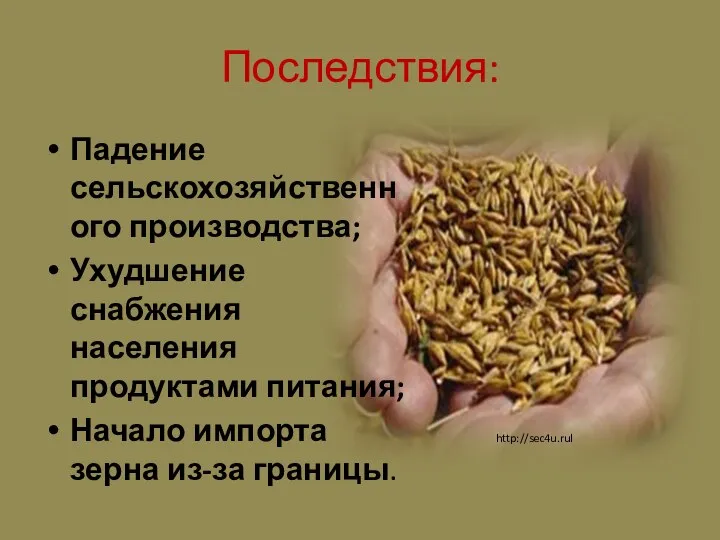 Последствия:

• Падение сельскохозяйственного производства;
• Ухудшение снабжения населения продуктами питания;
• Начало импорта зерна из-за границы.

http://sec4u.rul